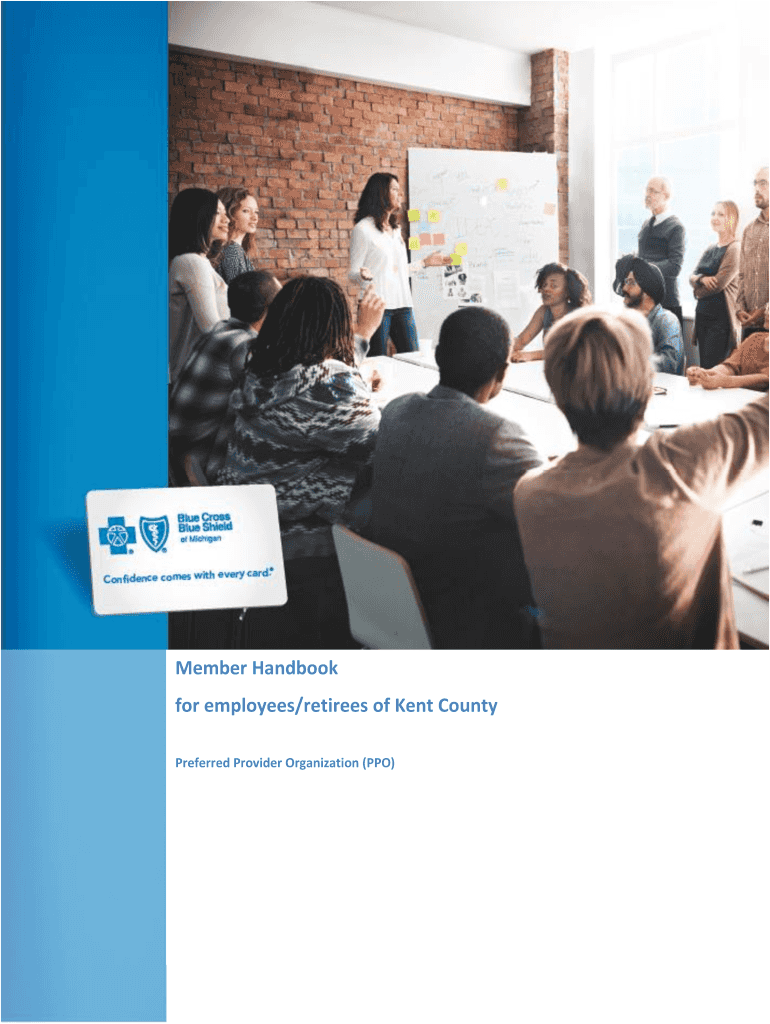 Blue Cross Blue Shield of Michigan

Confidence comes with every card.®

Member Handbook

for employees/retirees of Kent County

Preferred Provider Organization (PPO)